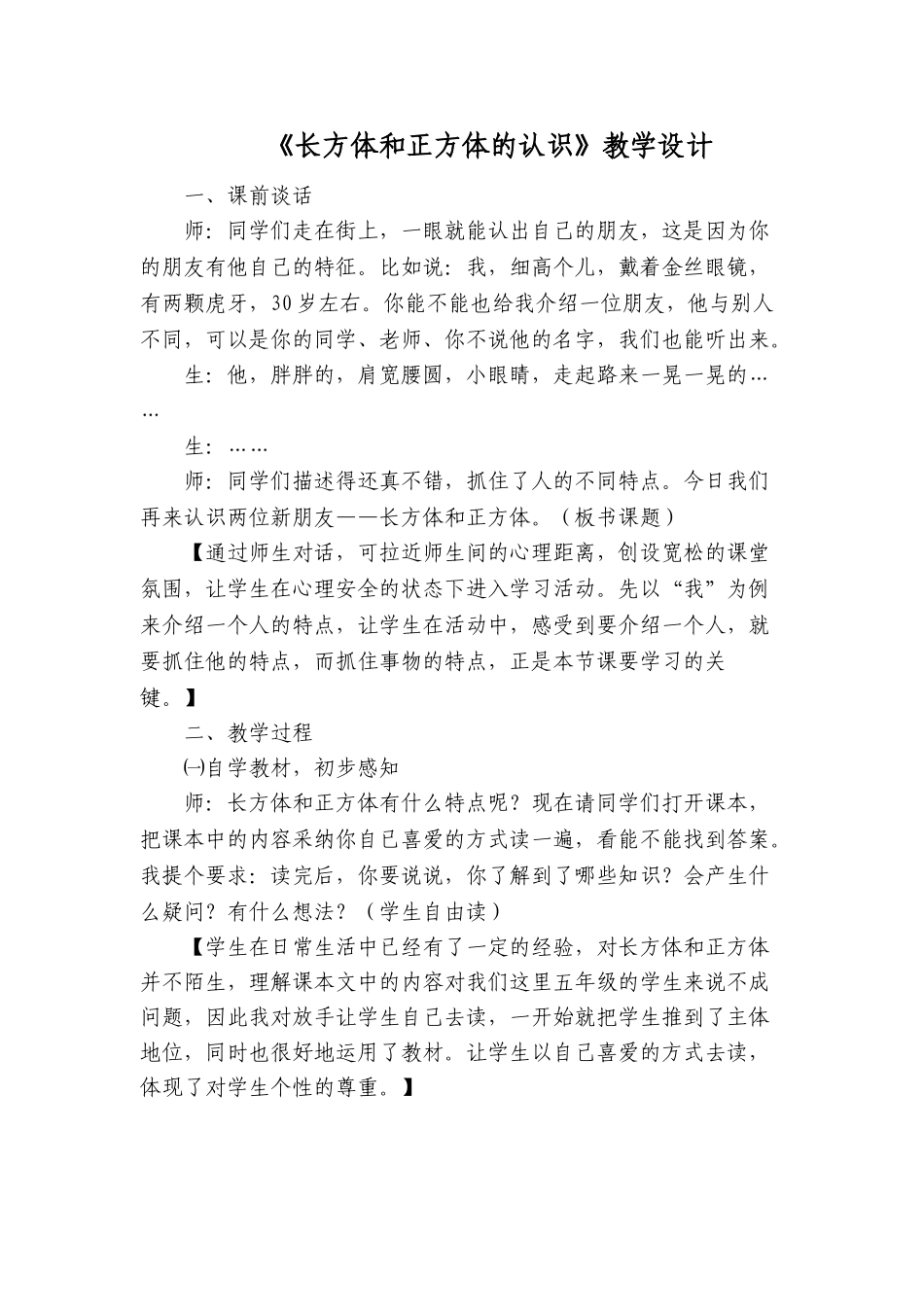 《长方体和正方体的认识》教学设计

一、课前谈话

师：同学们走在街上，一眼就能认出自己的朋友，这是因为你的朋友有他自己的特征。比如说：我，细高个儿，戴着金丝眼镜，有两颗虎牙，30岁左右。你能不能也给我介绍一位朋友，他与别人不同，可以是你的同学、老师、你不说他的名字，我们也能听出来。

生：他，胖胖的，肩宽腰圆，小眼睛，走起路来一晃一晃的……

生：……

师：同学们描述得还真不错，抓住了人的不同特点。今日我们再来认识两位新朋友——长方体和正方体。（板书课题）

【通过师生对话，可拉近师生间的心理距离，创设宽松的课堂氛围，让学生在心理安全的状态下进入学习活动。先以“我”为例来介绍一个人的特点，让学生在活动中，感受到要介绍一个人，就要抓住他的特点，而抓住事物的特点，正是本节课要学习的关键。】

二、教学过程

㈠自学教材，初步感知

师：长方体和正方体有什么特点呢？现在请同学们打开课本，把课本中的内容采纳你自已喜爱的方式读一遍，看能不能找到答案。我提个要求：读完后，你要说说，你了解到了哪些知识？会产生什么疑问？有什么想法？（学生自由读）

【学生在日常生活中已经有了一定的经验，对长方体和正方体并不陌生，理解课本文中的内容对我们这里五年级的学生来说不成问题，因此我对放手让学生自己去读，一开始就把学生推到了主体地位，同时也很好地运用了教材。让学生以自己喜爱的方式去读，体现了对学生个性的尊重。】